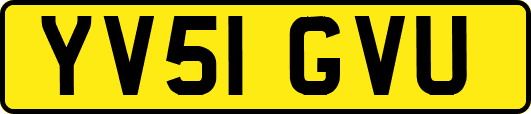 YV51 GVU